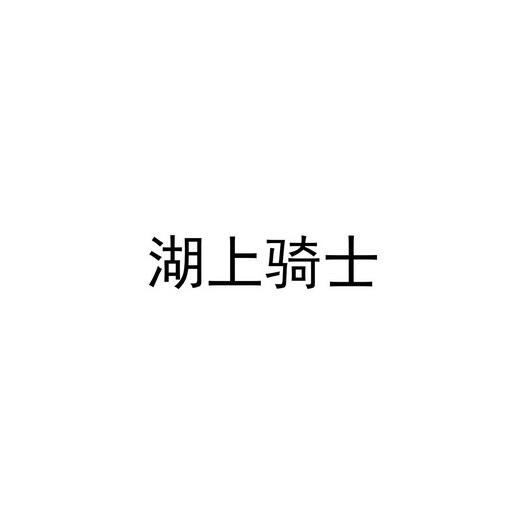 湖上骑士